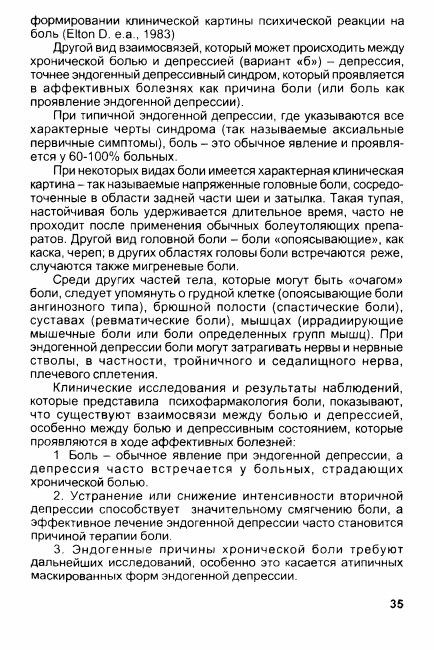 формировании клинической картины психической реакции на боль (Elton D. e.a., 1983)

Другой вид взаимосвязей, который может происходить между хронической болью и депрессией (вариант «б») – депрессия, точнее эндогенный депрессивный синдром, который проявляется в аффективных болезнях как причина боли (или боль как проявление эндогенной депрессии).

При типичной эндогенной депрессии, где указываются все характерные черты синдрома (так называемые аксиальные первичные симптомы), боль – это обычное явление и проявляется у 60-100% больных.

При некоторых видах боли имеется характерная клиническая картина – так называемые напряженные головные боли, сосредоточенные в области задней части шеи и затылка. Такая тупая, настойчивая боль удерживается длительное время, часто не проходит после применения обычных болеутоляющих препаратов. Другой вид головной боли – боли «опоясывающие», как каска, череп; в других областях головы боли встречаются реже, случаются также мигреневые боли.

Среди других частей тела, которые могут быть «очагом» боли, следует упомянуть о грудной клетке (опоясывающие боли ангинозного типа), брюшной полости (спастические боли), суставах (ревматические боли), мышцах (иррадиирующие мышечные боли или боли определенных групп мышц). При эндогенной депрессии боли могут затрагивать нервы и нервные стволы, в частности, тройничного и седалищного нерва, плечевого сплетения.

Клинические исследования и результаты наблюдений, которые представила психофармакология боли, показывают, что существуют взаимосвязи между болью и депрессией, особенно между болью и депрессивным состоянием, которые проявляются в ходе аффективных болезней:

1 Боль – обычное явление при эндогенной депрессии, а депрессия часто встречается у больных, страдающих хронической болью.

2. Устранение или снижение интенсивности вторичной депрессии способствует значительному смягчению боли, а эффективное лечение эндогенной депрессии часто становится причиной терапии боли.

3. Эндогенные причины хронической боли требуют дальнейших исследований, особенно это касается атипичных маскированных форм эндогенной депрессии.

35